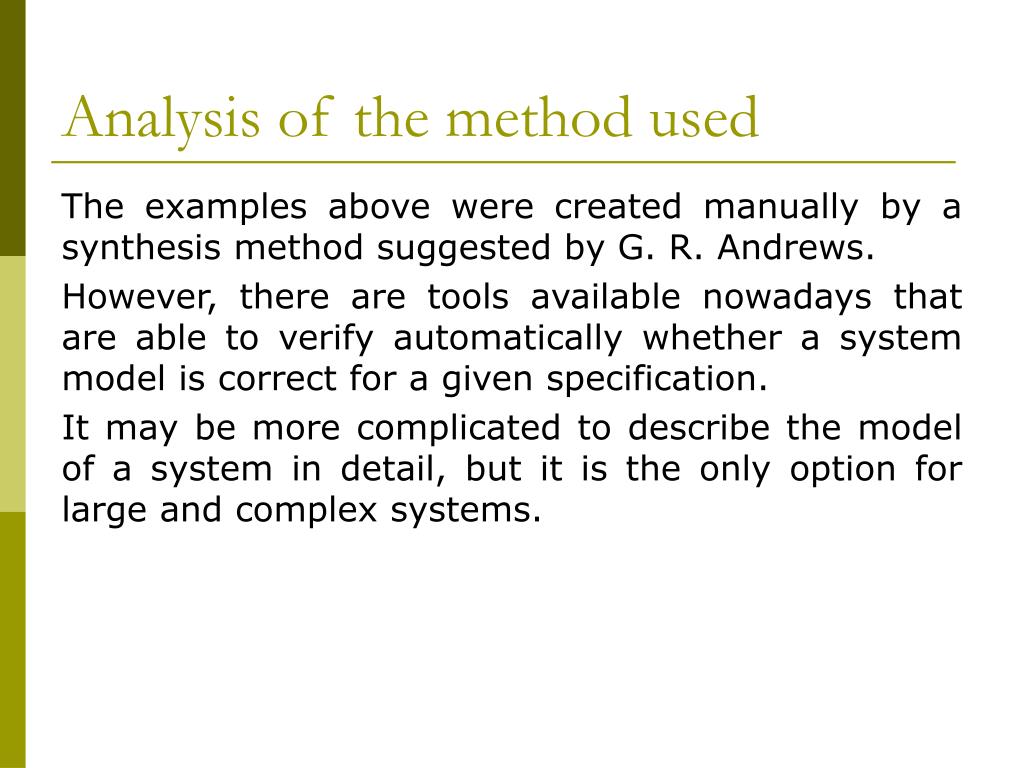 Analysis of the method used

The examples above were created manually by a synthesis method suggested by G. R. Andrews.

However, there are tools available nowadays that are able to verify automatically whether a system model is correct for a given specification.

It may be more complicated to describe the model of a system in detail, but it is the only option for large and complex systems.